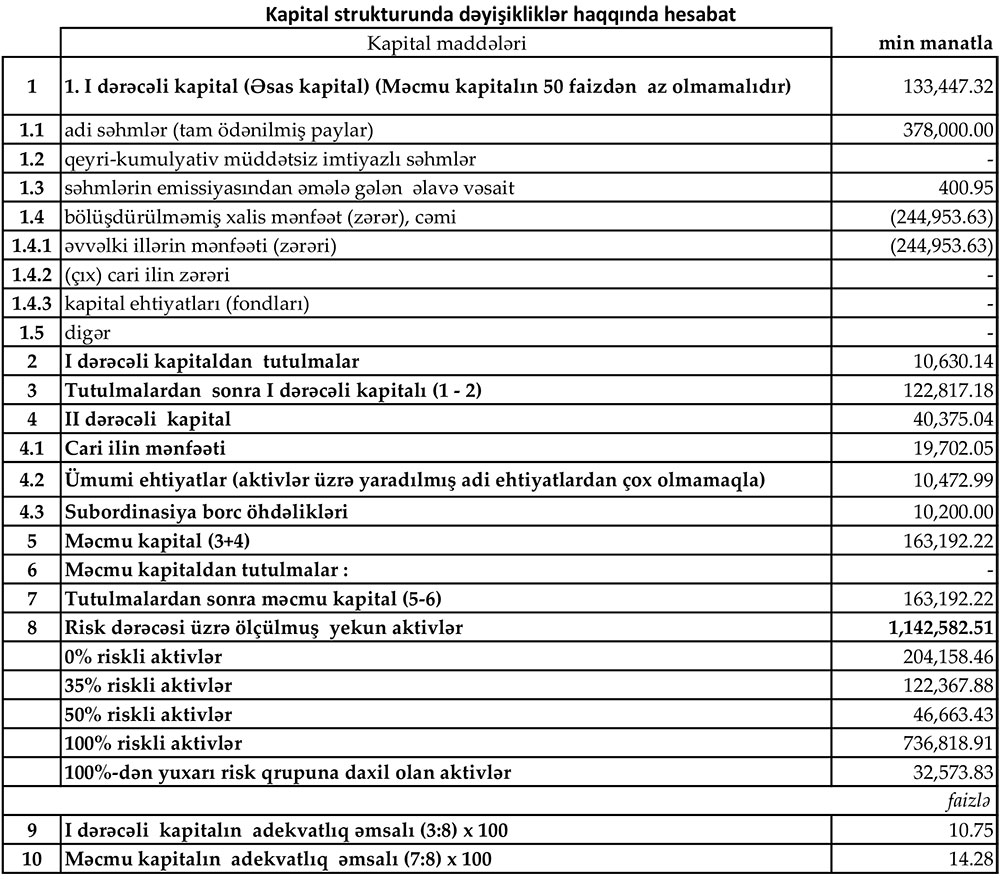 Kapital strukturunda dəyişikliklər haqqında hesabat

| | Kapital maddələri | min manatla |
|---|---|---|
| 1 | 1. I dərəcəli kapital (Əsas kapital) (Məcmu kapitalın 50 faizdən az olmamalıdır) | 133,447.32 |
| 1.1 | adi səhmlər (tam ödənilmiş paylar) | 378,000.00 |
| 1.2 | qeyri-kumulyativ müddətsiz imtiyazlı səhmlər | - |
| 1.3 | səhmlərin emissiyasından əmələ gələn əlavə vəsait | 400.95 |
| 1.4 | bölüşdürülməmiş xalis mənfəət (zərər), cəmi | (244,953.63) |
| 1.4.1 | əvvəlki illərin mənfəəti (zərəri) | (244,953.63) |
| 1.4.2 | (çıx) cari ilin zərəri | - |
| 1.4.3 | kapital ehtiyatları (fondları) | - |
| 1.5 | digər | - |
| 2 | I dərəcəli kapitaldan tutulmalar | 10,630.14 |
| 3 | Tutulmalardan sonra I dərəcəli kapitalı (1 - 2) | 122,817.18 |
| 4 | II dərəcəli kapital | 40,375.04 |
| 4.1 | Cari ilin mənfəəti | 19,702.05 |
| 4.2 | Ümumi ehtiyatlar (aktivlər üzrə yaradılmış adi ehtiyatlardan çox olmamaqla) | 10,472.99 |
| 4.3 | Subordinasiya borc öhdəlikləri | 10,200.00 |
| 5 | Məcmu kapital (3+4) | 163,192.22 |
| 6 | Məcmu kapitaldan tutulmalar : | - |
| 7 | Tutulmalardan sonra məcmu kapital (5-6) | 163,192.22 |
| 8 | Risk dərəcəsi üzrə ölçülmuş yekun aktivlər | 1,142,582.51 |
| | 0% riskli aktivlər | 204,158.46 |
| | 35% riskli aktivlər | 122,367.88 |
| | 50% riskli aktivlər | 46,663.43 |
| | 100% riskli aktivlər | 736,818.91 |
| | 100%-dən yuxarı risk qrupuna daxil olan aktivlər | 32,573.83 |
| | | faizlə |
| 9 | I dərəcəli kapitalın adekvatlıq əmsalı (3:8) x 100 | 10.75 |
| 10 | Məcmu kapitalın adekvatlıq əmsalı (7:8) x 100 | 14.28 |